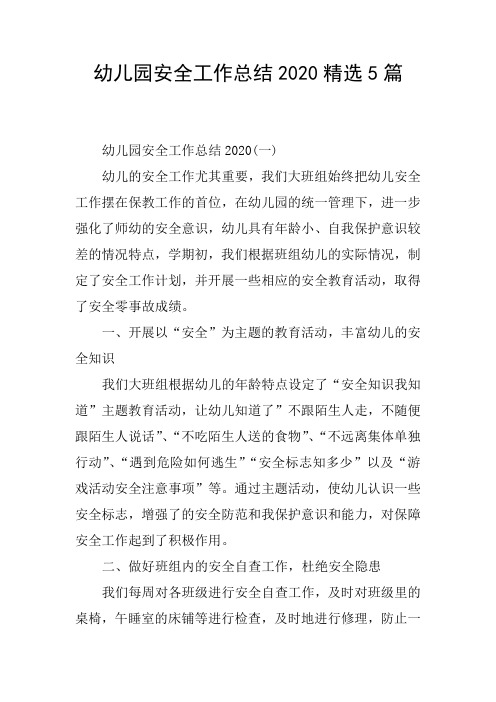 幼儿园安全工作总结 2020 精选 5 篇

幼儿园安全工作总结 2020(一)

幼儿的安全工作尤其重要，我们大班组始终把幼儿安全工作摆在保教工作的首位，在幼儿园的统一管理下，进一步强化了师幼的安全意识，幼儿具有年龄小、自我保护意识较差的情况特点，学期初，我们根据班组幼儿的实际情况，制定了安全工作计划，并开展一些相应的安全教育活动，取得了安全零事故成绩。

一、开展以“安全”为主题的教育活动，丰富幼儿的安全知识

我们大班组根据幼儿的年龄特点设定了“安全知识我知道”主题教育活动，让幼儿知道了”不跟陌生人走，不随便跟陌生人说话”、“不吃陌生人送的食物”、“不远离集体单独行动”、“遇到危险如何逃生”“安全标志知多少”以及“游戏活动安全注意事项”等。通过主题活动，使幼儿认识一些安全标志，增强了的安全防范和我保护意识和能力，对保障安全工作起到了积极作用。

二、做好班组内的安全自查工作，杜绝安全隐患

我们每周对各班级进行安全自查工作，及时对班级里的桌椅，午睡室的床铺等进行检查，及时地进行修理，防止一